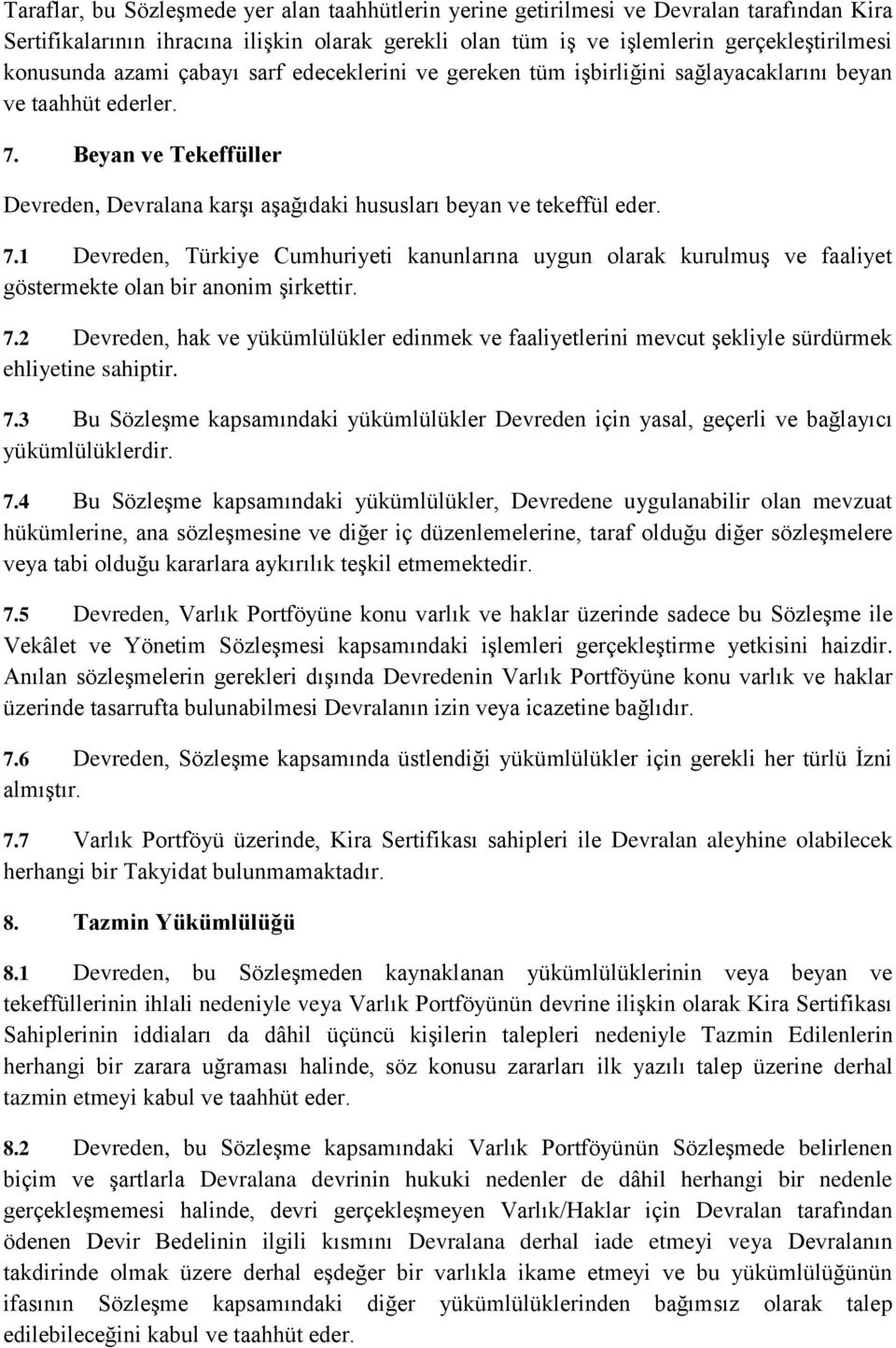 Taraflar, bu Sözleşmede yer alan taahhütlerin yerine getirilmesi ve Devralan tarafından Kira Sertifikalarının ihracına ilişkin olarak gerekli olan tüm iş ve işlemlerin gerçekleştirilmesi konusunda azami çabayı sarf edeceklerini ve gereken tüm işbirliğini sağlayacaklarını beyan ve taahhüt ederler.

7. Beyan ve Tekeffüller

Devreden, Devralana karşı aşağıdaki hususları beyan ve tekeffül eder.

7.1 Devreden, Türkiye Cumhuriyeti kanunlarına uygun olarak kurulmuş ve faaliyet göstermekte olan bir anonim şirkettir.

7.2 Devreden, hak ve yükümlülükler edinmek ve faaliyetlerini mevcut şekliyle sürdürmek ehliyetine sahiptir.

7.3 Bu Sözleşme kapsamındaki yükümlülükler Devreden için yasal, geçerli ve bağlayıcı yükümlülüklerdir.

7.4 Bu Sözleşme kapsamındaki yükümlülükler, Devredene uygulanabilir olan mevzuat hükümlerine, ana sözleşmesine ve diğer iç düzenlemelerine, taraf olduğu diğer sözleşmelere veya tabi olduğu kararlara aykırılık teşkil etmemektedir.

7.5 Devreden, Varlık Portföyüne konu varlık ve haklar üzerinde sadece bu Sözleşme ile Vekâlet ve Yönetim Sözleşmesi kapsamındaki işlemleri gerçekleştirme yetkisini haizdir. Anılan sözleşmelerin gerekleri dışında Devredenin Varlık Portföyüne konu varlık ve haklar üzerinde tasarrufta bulunabilmesi Devralanın izin veya icazetine bağlıdır.

7.6 Devreden, Sözleşme kapsamında üstlendiği yükümlülükler için gerekli her türlü İzni almıştır.

7.7 Varlık Portföyü üzerinde, Kira Sertifikası sahipleri ile Devralan aleyhine olabilecek herhangi bir Takyidat bulunmamaktadır.

8. Tazmin Yükümlülüğü

8.1 Devreden, bu Sözleşmeden kaynaklanan yükümlülüklerinin veya beyan ve tekeffüllerinin ihlali nedeniyle veya Varlık Portföyünün devrine ilişkin olarak Kira Sertifikası Sahiplerinin iddiaları da dâhil üçüncü kişilerin talepleri nedeniyle Tazmin Edilenlerin herhangi bir zarara uğraması halinde, söz konusu zararları ilk yazılı talep üzerine derhal tazmin etmeyi kabul ve taahhüt eder.

8.2 Devreden, bu Sözleşme kapsamındaki Varlık Portföyünün Sözleşmede belirlenen biçim ve şartlarla Devralana devrinin hukuki nedenler de dâhil herhangi bir nedenle gerçekleşmemesi halinde, devri gerçekleşmeyen Varlık/Haklar için Devralan tarafından ödenen Devir Bedelinin ilgili kısmını Devralana derhal iade etmeyi veya Devralanın takdirinde olmak üzere derhal eşdeğer bir varlıkla ikame etmeyi ve bu yükümlülüğünün ifasının Sözleşme kapsamındaki diğer yükümlülüklerinden bağımsız olarak talep edilebileceğini kabul ve taahhüt eder.